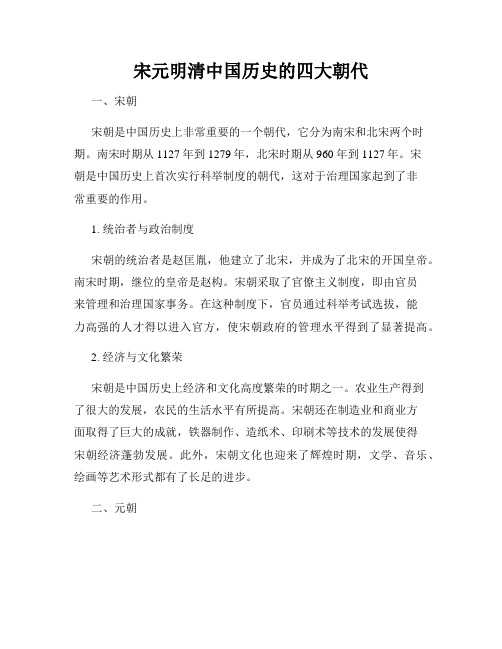 宋元明清中国历史的四大朝代

一、宋朝

宋朝是中国历史上非常重要的一个朝代，它分为南宋和北宋两个时期。南宋时期从 1127 年到 1279 年，北宋时期从 960 年到 1127 年。宋朝是中国历史上首次实行科举制度的朝代，这对于治理国家起到了非常重要的作用。

1. 统治者与政治制度

宋朝的统治者是赵匡胤，他建立了北宋，并成为了北宋的开国皇帝。南宋时期，继位的皇帝是赵构。宋朝采取了官僚主义制度，即由官员来管理和治理国家事务。在这种制度下，官员通过科举考试选拔，能力高强的人才得以进入官方，使宋朝政府的管理水平得到了显著提高。

2. 经济与文化繁荣

宋朝是中国历史上经济和文化高度繁荣的时期之一。农业生产得到了很大的发展，农民的生活水平有所提高。宋朝还在制造业和商业方面取得了巨大的成就，铁器制作、造纸术、印刷术等技术的发展使得宋朝经济蓬勃发展。此外，宋朝文化也迎来了辉煌时期，文学、音乐、绘画等艺术形式都有了长足的进步。

二、元朝